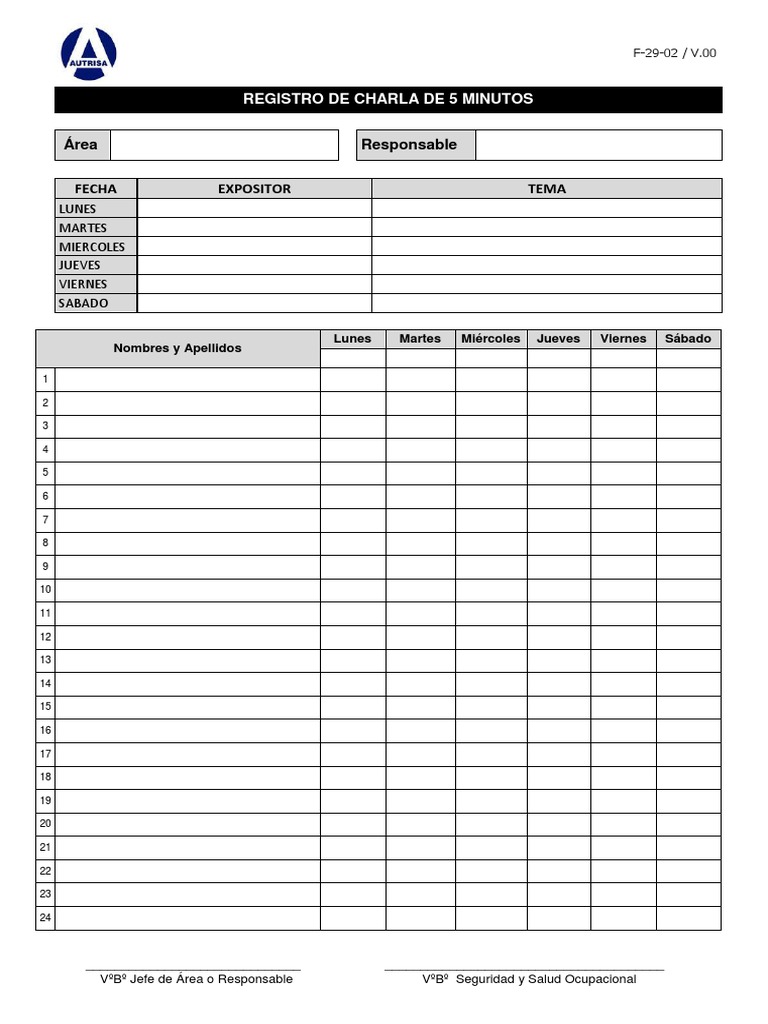 AUTRISA

F-29-02 / V.00

REGISTRO DE CHARLA DE 5 MINUTOS

| Área | | Responsable | |
|---|---|---|---|

| FECHA | EXPOSITOR | TEMA |
|---|---|---|
| LUNES | | |
| MARTES | | |
| MIERCOLES | | |
| JUEVES | | |
| VIERNES | | |
| SABADO | | |

| | Nombres y Apellidos | Lunes | Martes | Miércoles | Jueves | Viernes | Sábado |
|---|---|---|---|---|---|---|---|
| 1 | | | | | | | |
| 2 | | | | | | | |
| 3 | | | | | | | |
| 4 | | | | | | | |
| 5 | | | | | | | |
| 6 | | | | | | | |
| 7 | | | | | | | |
| 8 | | | | | | | |
| 9 | | | | | | | |
| 10 | | | | | | | |
| 11 | | | | | | | |
| 12 | | | | | | | |
| 13 | | | | | | | |
| 14 | | | | | | | |
| 15 | | | | | | | |
| 16 | | | | | | | |
| 17 | | | | | | | |
| 18 | | | | | | | |
| 19 | | | | | | | |
| 20 | | | | | | | |
| 21 | | | | | | | |
| 22 | | | | | | | |
| 23 | | | | | | | |
| 24 | | | | | | | |

VºBº Jefe de Área o Responsable

VºBº Seguridad y Salud Ocupacional